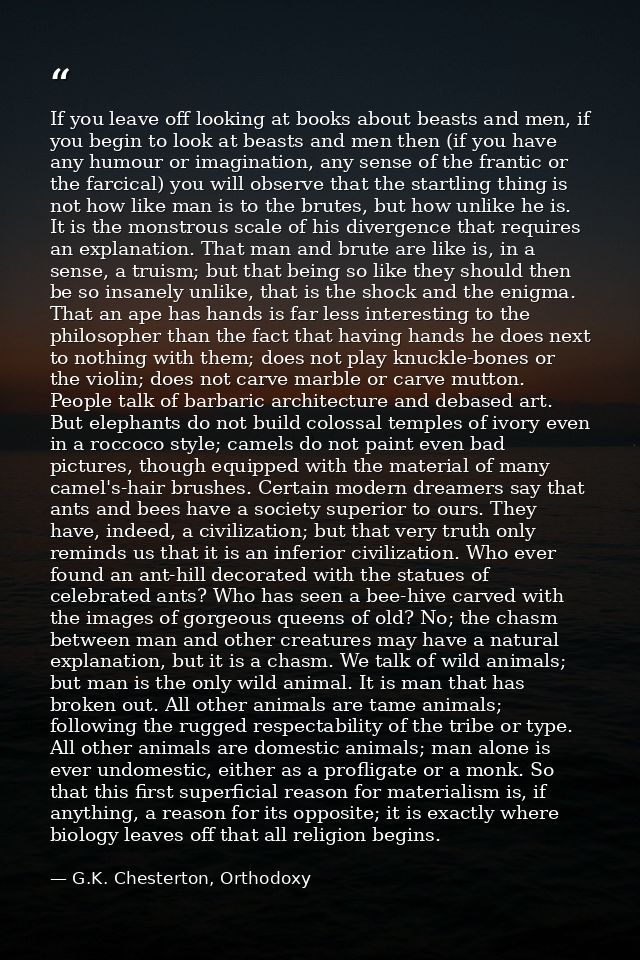 "

If you leave off looking at books about beasts and men, if you begin to look at beasts and men then (if you have any humour or imagination, any sense of the frantic or the farcical) you will observe that the startling thing is not how like man is to the brutes, but how unlike he is. It is the monstrous scale of his divergence that requires an explanation. That man and brute are like is, in a sense, a truism; but that being so like they should then be so insanely unlike, that is the shock and the enigma. That an ape has hands is far less interesting to the philosopher than the fact that having hands he does next to nothing with them; does not play knuckle-bones or the violin; does not carve marble or carve mutton. People talk of barbaric architecture and debased art. But elephants do not build colossal temples of ivory even in a roccoco style; camels do not paint even bad pictures, though equipped with the material of many camel's-hair brushes. Certain modern dreamers say that ants and bees have a society superior to ours. They have, indeed, a civilization; but that very truth only reminds us that it is an inferior civilization. Who ever found an ant-hill decorated with the statues of celebrated ants? Who has seen a bee-hive carved with the images of gorgeous queens of old? No; the chasm between man and other creatures may have a natural explanation, but it is a chasm. We talk of wild animals; but man is the only wild animal. It is man that has broken out. All other animals are tame animals; following the rugged respectability of the tribe or type. All other animals are domestic animals; man alone is ever undomestic, either as a profligate or a monk. So that this first superficial reason for materialism is, if anything, a reason for its opposite; it is exactly where biology leaves off that all religion begins.

— G.K. Chesterton, Orthodoxy